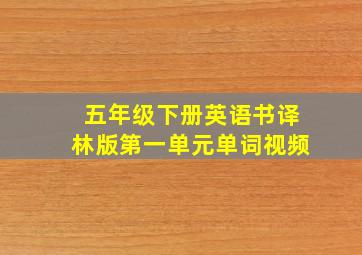 五年级下册英语书译林版第一单元单词视频